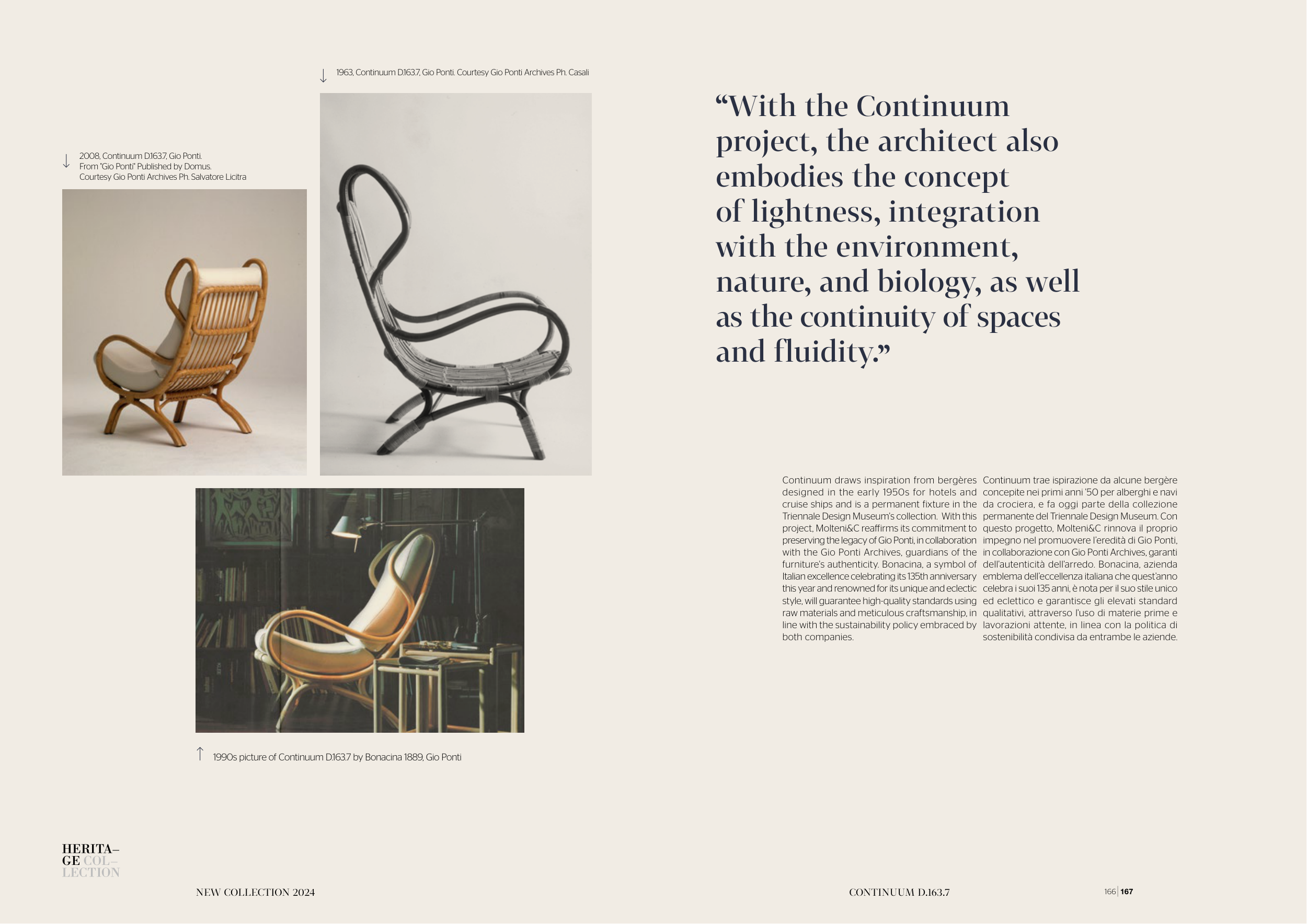 ↓ 1963, Continuum D.163.7, Gio Ponti. Courtesy Gio Ponti Archives Ph. Casali

↓ 2008, Continuum D.163.7, Gio Ponti.
From "Gio Ponti" Published by Domus.
Courtesy Gio Ponti Archives Ph. Salvatore Licitra

↑ 1990s picture of Continuum D.163.7 by Bonacina 1889, Gio Ponti

"With the Continuum project, the architect also embodies the concept of lightness, integration with the environment, nature, and biology, as well as the continuity of spaces and fluidity."

Continuum draws inspiration from bergères designed in the early 1950s for hotels and cruise ships and is a permanent fixture in the Triennale Design Museum's collection. With this project, Molteni&C reaffirms its commitment to preserving the legacy of Gio Ponti, in collaboration with the Gio Ponti Archives, guardians of the furniture's authenticity. Bonacina, a symbol of Italian excellence celebrating its 135th anniversary this year and renowned for its unique and eclectic style, will guarantee high-quality standards using raw materials and meticulous craftsmanship, in line with the sustainability policy embraced by both companies.

Continuum trae ispirazione da alcune bergère concepite nei primi anni '50 per alberghi e navi da crociera, e fa oggi parte della collezione permanente del Triennale Design Museum. Con questo progetto, Molteni&C rinnova il proprio impegno nel promuovere l'eredità di Gio Ponti, in collaborazione con Gio Ponti Archives, garanti dell'autenticità dell'arredo. Bonacina, azienda emblema dell'eccellenza italiana che quest'anno celebra i suoi 135 anni, è nota per il suo stile unico ed eclettico e garantisce gli elevati standard qualitativi, attraverso l'uso di materie prime e lavorazioni attente, in linea con la politica di sostenibilità condivisa da entrambe le aziende.

HERITA–
GE COL–
LECTION

NEW COLLECTION 2024

CONTINUUM D.163.7

166 | 167